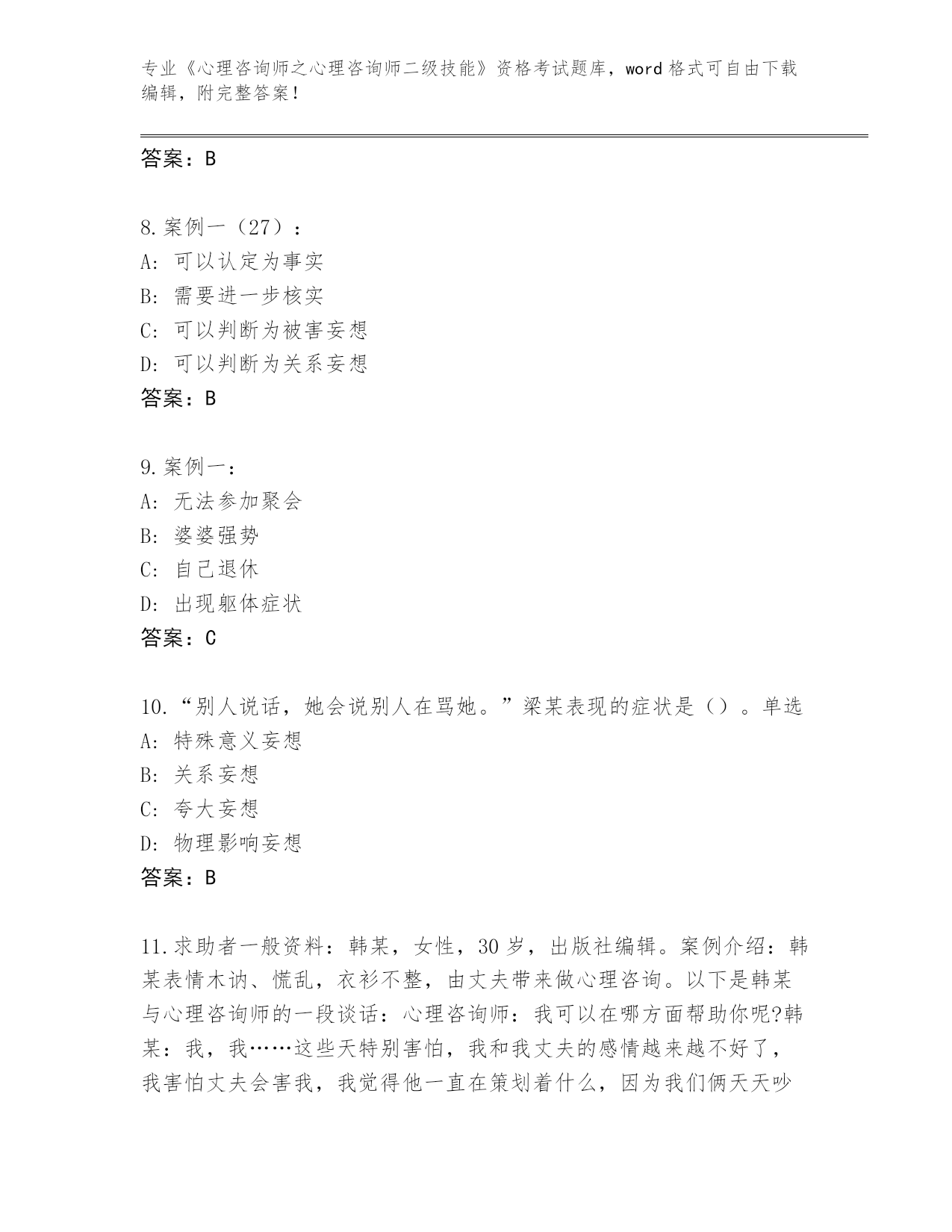 专业《心理咨询师之心理咨询师二级技能》资格考试题库，word 格式可自由下载编辑，附完整答案！

答案：B

8.案例一（27）：
A：可以认定为事实
B：需要进一步核实
C：可以判断为被害妄想
D：可以判断为关系妄想
答案：B

9.案例一：
A：无法参加聚会
B：婆婆强势
C：自己退休
D：出现躯体症状
答案：C

10.“别人说话，她会说别人在骂她。”梁某表现的症状是（）。单选
A：特殊意义妄想
B：关系妄想
C：夸大妄想
D：物理影响妄想
答案：B

11.求助者一般资料：韩某，女性，30 岁，出版社编辑。案例介绍：韩某表情木讷、慌乱，衣衫不整，由丈夫带来做心理咨询。以下是韩某与心理咨询师的一段谈话：心理咨询师：我可以在哪方面帮助你呢?韩某：我，我……这些天特别害怕，我和我丈夫的感情越来越不好了，我害怕丈夫会害我，我觉得他一直在策划着什么，因为我们俩天天吵